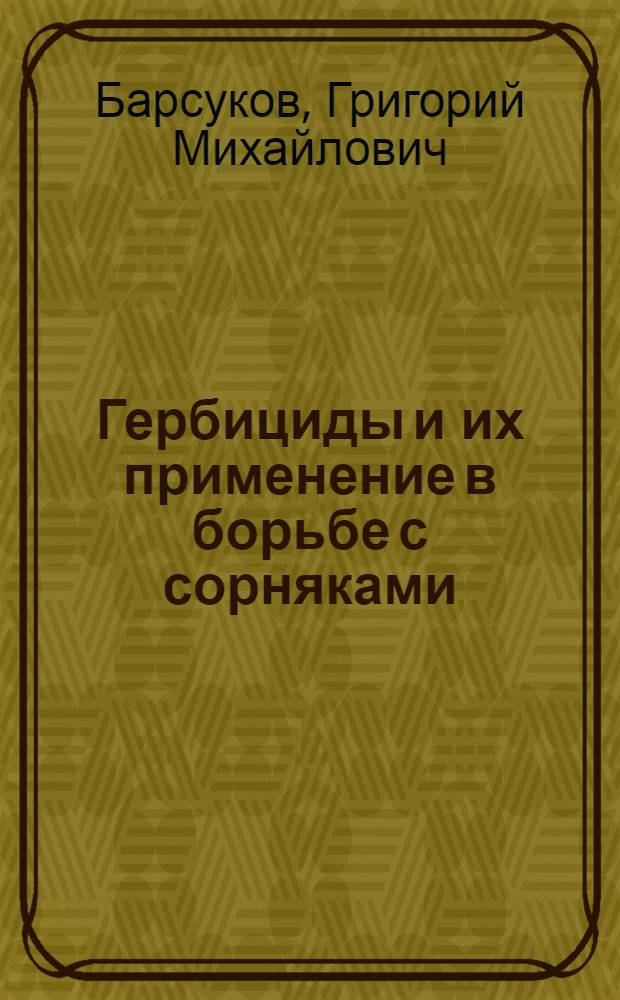 Барсуков, Григорий Михайлович

Гербициды и их применение в борьбе с сорняками